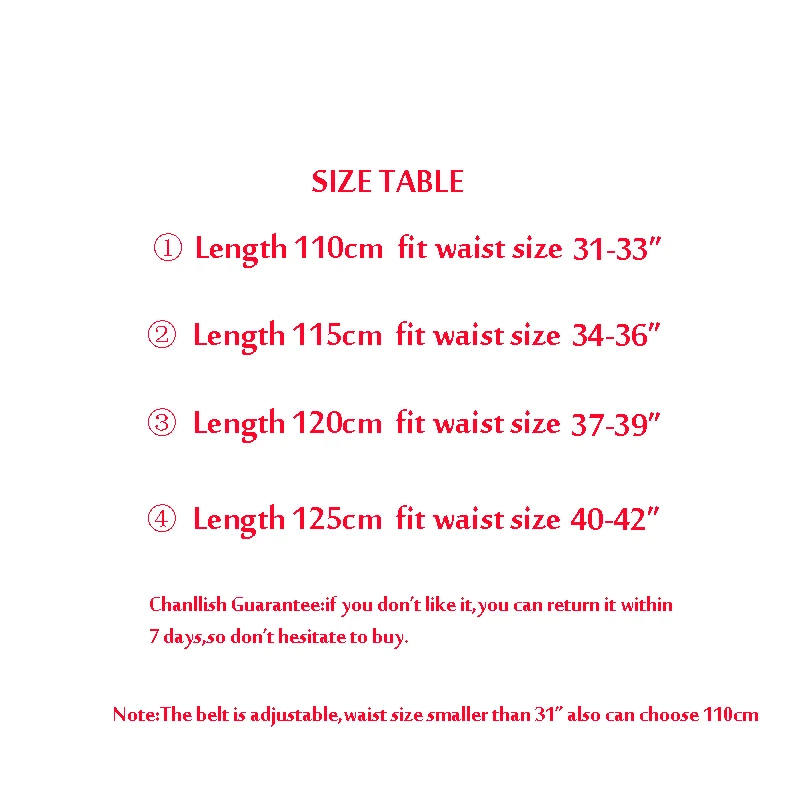 SIZE TABLE

① Length 110cm fit waist size 31-33"

② Length 115cm fit waist size 34-36"

③ Length 120cm fit waist size 37-39"

④ Length 125cm fit waist size 40-42"

Chanllish Guarantee:if you don't like it,you can return it within 7 days,so don't hesitate to buy.

Note:The belt is adjustable,waist size smaller than 31" also can choose 110cm